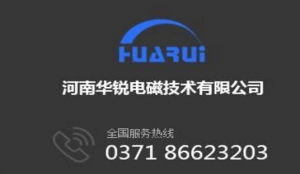 HUARUi

河南华锐电磁技术有限公司

全国服务热线
0371 86623203